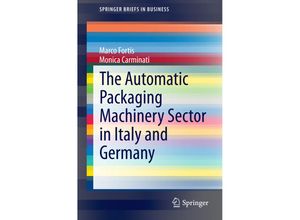 SPRINGER BRIEFS IN BUSINESS

Marco Fortis
Monica Carminati

The Automatic Packaging Machinery Sector in Italy and Germany

Springer